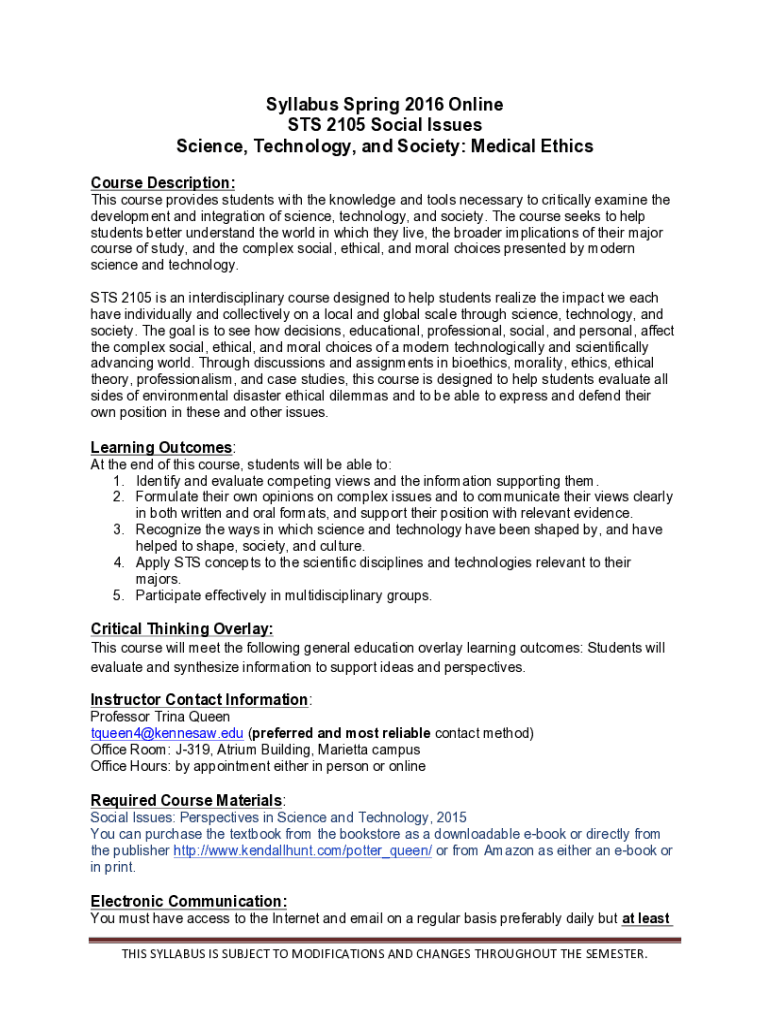 Syllabus Spring 2016 Online
STS 2105 Social Issues
Science, Technology, and Society: Medical Ethics

Course Description:
This course provides students with the knowledge and tools necessary to critically examine the development and integration of science, technology, and society. The course seeks to help students better understand the world in which they live, the broader implications of their major course of study, and the complex social, ethical, and moral choices presented by modern science and technology.

STS 2105 is an interdisciplinary course designed to help students realize the impact we each have individually and collectively on a local and global scale through science, technology, and society. The goal is to see how decisions, educational, professional, social, and personal, affect the complex social, ethical, and moral choices of a modern technologically and scientifically advancing world. Through discussions and assignments in bioethics, morality, ethics, ethical theory, professionalism, and case studies, this course is designed to help students evaluate all sides of environmental disaster ethical dilemmas and to be able to express and defend their own position in these and other issues.

Learning Outcomes:
At the end of this course, students will be able to:
1. Identify and evaluate competing views and the information supporting them.
2. Formulate their own opinions on complex issues and to communicate their views clearly in both written and oral formats, and support their position with relevant evidence.
3. Recognize the ways in which science and technology have been shaped by, and have helped to shape, society, and culture.
4. Apply STS concepts to the scientific disciplines and technologies relevant to their majors.
5. Participate effectively in multidisciplinary groups.

Critical Thinking Overlay:
This course will meet the following general education overlay learning outcomes: Students will evaluate and synthesize information to support ideas and perspectives.

Instructor Contact Information:
Professor Trina Queen
tqueen4@kennesaw.edu (preferred and most reliable contact method)
Office Room: J-319, Atrium Building, Marietta campus
Office Hours: by appointment either in person or online

Required Course Materials:
Social Issues: Perspectives in Science and Technology, 2015
You can purchase the textbook from the bookstore as a downloadable e-book or directly from the publisher http://www.kendallhunt.com/potter_queen/ or from Amazon as either an e-book or in print.

Electronic Communication:
You must have access to the Internet and email on a regular basis preferably daily but at least

THIS SYLLABUS IS SUBJECT TO MODIFICATIONS AND CHANGES THROUGHOUT THE SEMESTER.